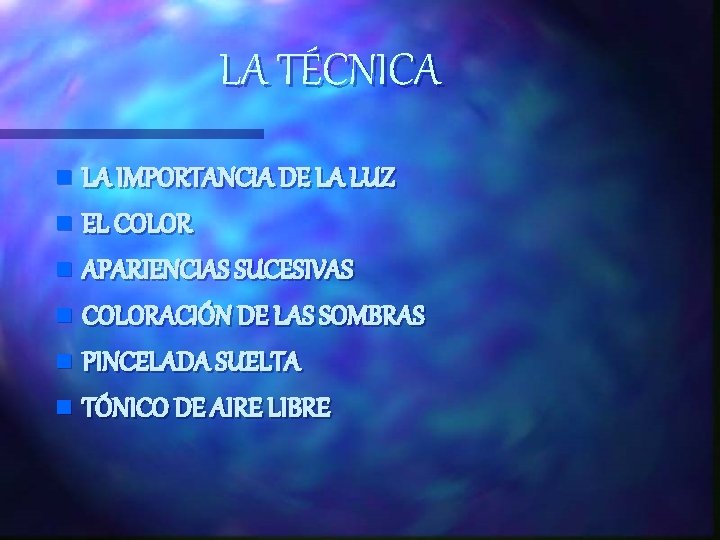 LA TÉCNICA

- LA IMPORTANCIA DE LA LUZ
- EL COLOR
- APARIENCIAS SUCESIVAS
- COLORACIÓN DE LAS SOMBRAS
- PINCELADA SUELTA
- TÓNICO DE AIRE LIBRE